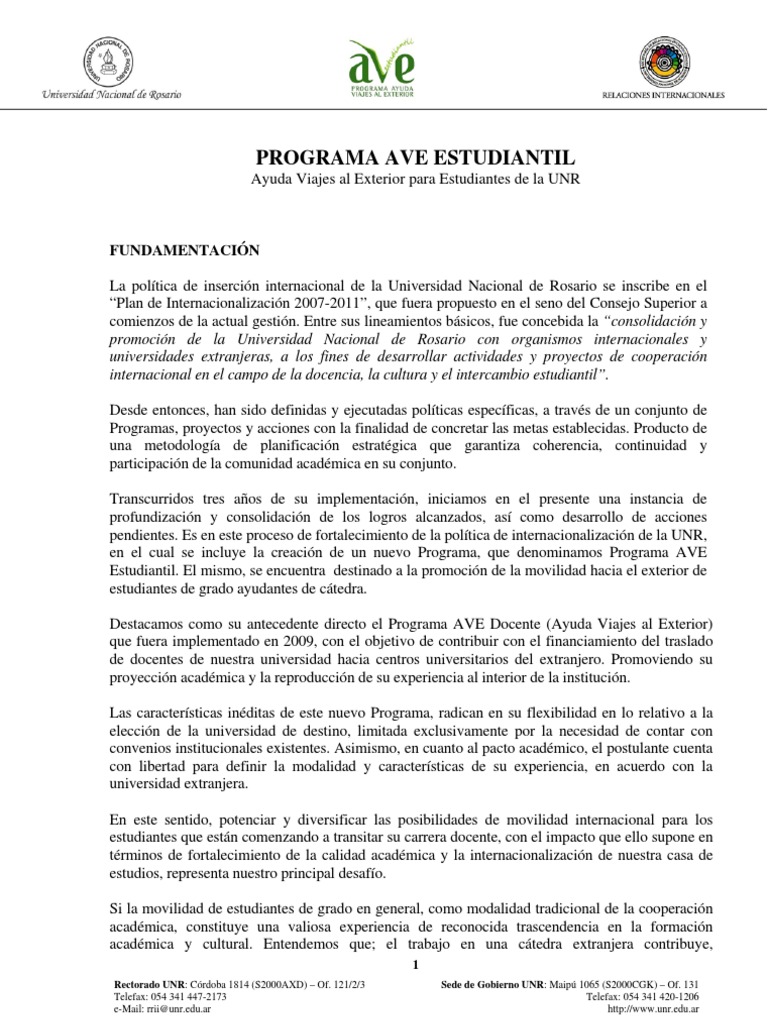 Universidad Nacional de Rosario

ave
PROGRAMA AYUDA VIAJES AL EXTERIOR

RELACIONES INTERNACIONALES

PROGRAMA AVE ESTUDIANTIL
Ayuda Viajes al Exterior para Estudiantes de la UNR

FUNDAMENTACIÓN

La política de inserción internacional de la Universidad Nacional de Rosario se inscribe en el "Plan de Internacionalización 2007-2011", que fuera propuesto en el seno del Consejo Superior a comienzos de la actual gestión. Entre sus lineamientos básicos, fue concebida la "consolidación y promoción de la Universidad Nacional de Rosario con organismos internacionales y universidades extranjeras, a los fines de desarrollar actividades y proyectos de cooperación internacional en el campo de la docencia, la cultura y el intercambio estudiantil".

Desde entonces, han sido definidas y ejecutadas políticas específicas, a través de un conjunto de Programas, proyectos y acciones con la finalidad de concretar las metas establecidas. Producto de una metodología de planificación estratégica que garantiza coherencia, continuidad y participación de la comunidad académica en su conjunto.

Transcurridos tres años de su implementación, iniciamos en el presente una instancia de profundización y consolidación de los logros alcanzados, así como desarrollo de acciones pendientes. Es en este proceso de fortalecimiento de la política de internacionalización de la UNR, en el cual se incluye la creación de un nuevo Programa, que denominamos Programa AVE Estudiantil. El mismo, se encuentra destinado a la promoción de la movilidad hacia el exterior de estudiantes de grado ayudantes de cátedra.

Destacamos como su antecedente directo el Programa AVE Docente (Ayuda Viajes al Exterior) que fuera implementado en 2009, con el objetivo de contribuir con el financiamiento del traslado de docentes de nuestra universidad hacia centros universitarios del extranjero. Promoviendo su proyección académica y la reproducción de su experiencia al interior de la institución.

Las características inéditas de este nuevo Programa, radican en su flexibilidad en lo relativo a la elección de la universidad de destino, limitada exclusivamente por la necesidad de contar con convenios institucionales existentes. Asimismo, en cuanto al pacto académico, el postulante cuenta con libertad para definir la modalidad y características de su experiencia, en acuerdo con la universidad extranjera.

En este sentido, potenciar y diversificar las posibilidades de movilidad internacional para los estudiantes que están comenzando a transitar su carrera docente, con el impacto que ello supone en términos de fortalecimiento de la calidad académica y la internacionalización de nuestra casa de estudios, representa nuestro principal desafío.

Si la movilidad de estudiantes de grado en general, como modalidad tradicional de la cooperación académica, constituye una valiosa experiencia de reconocida trascendencia en la formación académica y cultural. Entendemos que; el trabajo en una cátedra extranjera contribuye,

1

Rectorado UNR: Córdoba 1814 (S2000AXD) – Of. 121/2/3
Telefax: 054 341 447-2173
e-Mail: rrii@unr.edu.ar

Sede de Gobierno UNR: Maipú 1065 (S2000CGK) – Of. 131
Telefax: 054 341 420-1206
http://www.unr.edu.ar